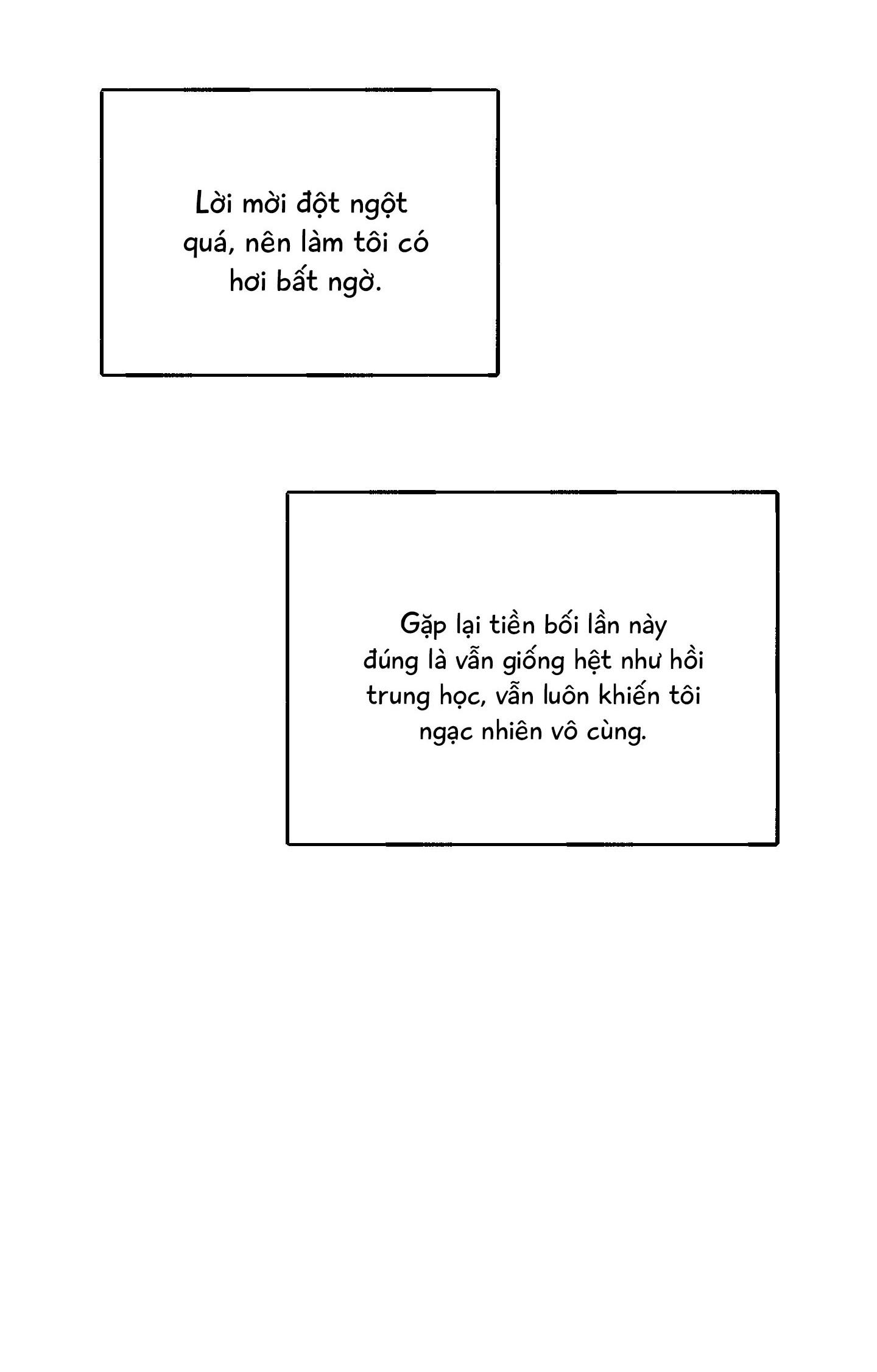 Lời mời đột ngột quá, nên làm tôi có hơi bất ngờ.

Gặp lại tiền bối lần này đúng là vẫn giống hệt như hồi trung học, vẫn luôn khiến tôi ngạc nhiên vô cùng.